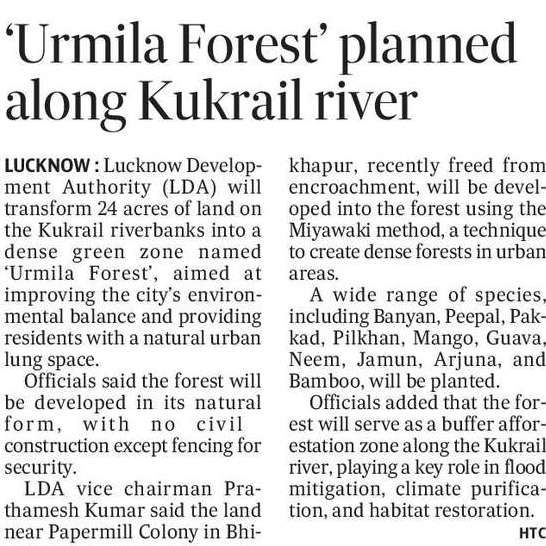 'Urmila Forest' planned along Kukrail river

LUCKNOW : Lucknow Development Authority (LDA) will transform 24 acres of land on the Kukrail riverbanks into a dense green zone named 'Urmila Forest', aimed at improving the city's environmental balance and providing residents with a natural urban lung space.

Officials said the forest will be developed in its natural form, with no civil construction except fencing for security.

LDA vice chairman Prathamesh Kumar said the land near Papermill Colony in Bhikhapur, recently freed from encroachment, will be developed into the forest using the Miyawaki method, a technique to create dense forests in urban areas.

A wide range of species, including Banyan, Peepal, Pakkad, Pilkhan, Mango, Guava, Neem, Jamun, Arjuna, and Bamboo, will be planted.

Officials added that the forest will serve as a buffer afforestation zone along the Kukrail river, playing a key role in flood mitigation, climate purification, and habitat restoration.

HTC